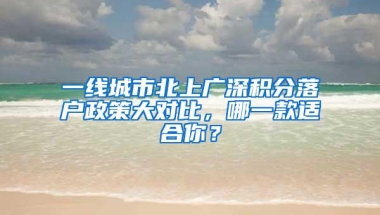 一线城市北上广深积分落户政策大对比，哪一款适合你？